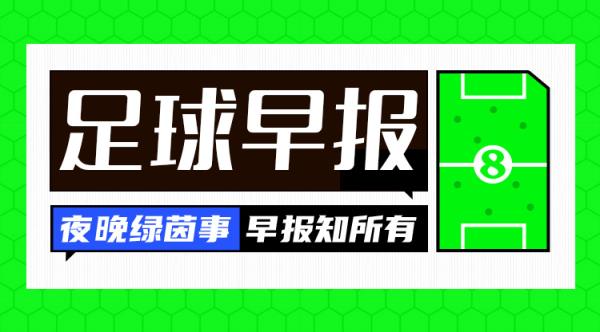 足球早报

夜晚绿茵事 早报知所有

8